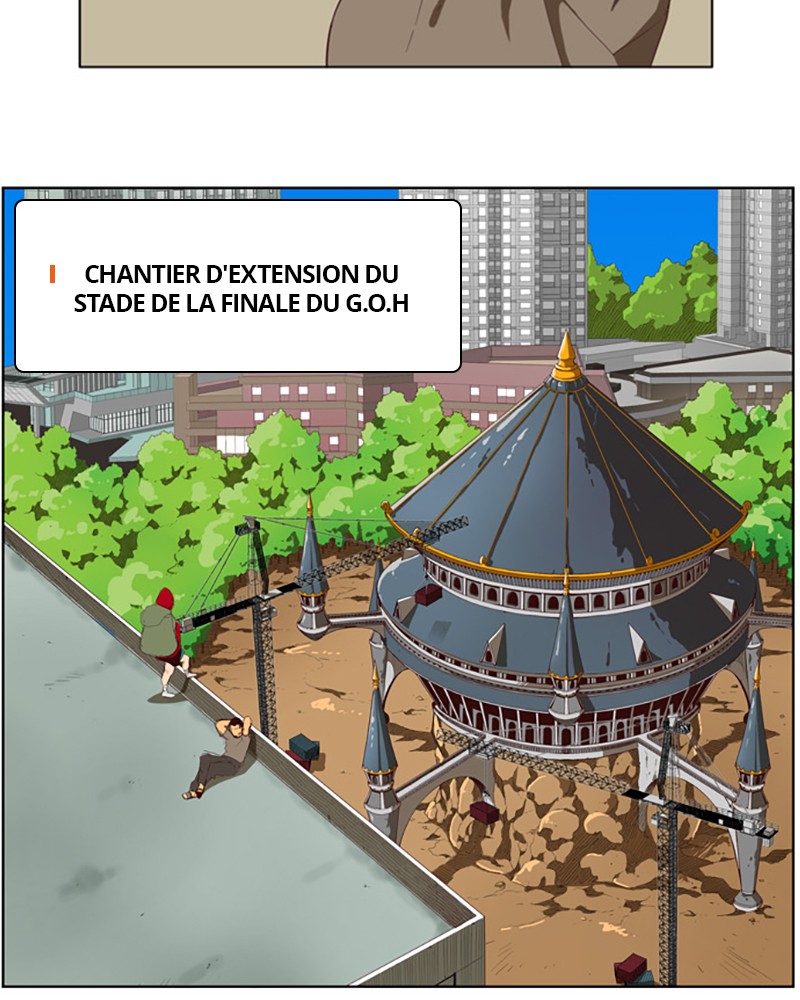 CHANTIER D'EXTENSION DU STADE DE LA FINALE DU G.O.H